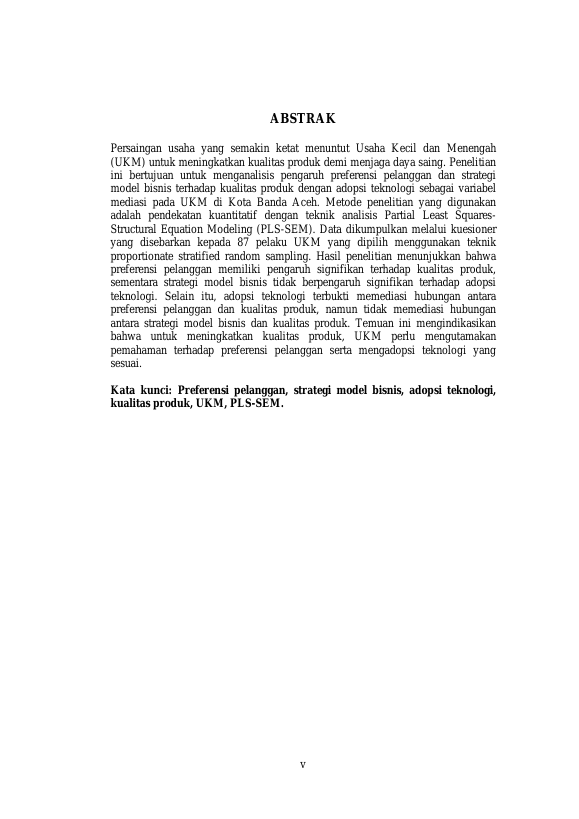 ABSTRAK

Persaingan usaha yang semakin ketat menuntut Usaha Kecil dan Menengah (UKM) untuk meningkatkan kualitas produk demi menjaga daya saing. Penelitian ini bertujuan untuk menganalisis pengaruh preferensi pelanggan dan strategi model bisnis terhadap kualitas produk dengan adopsi teknologi sebagai variabel mediasi pada UKM di Kota Banda Aceh. Metode penelitian yang digunakan adalah pendekatan kuantitatif dengan teknik analisis Partial Least Squares-Structural Equation Modeling (PLS-SEM). Data dikumpulkan melalui kuesioner yang disebarkan kepada 87 pelaku UKM yang dipilih menggunakan teknik proportionate stratified random sampling. Hasil penelitian menunjukkan bahwa preferensi pelanggan memiliki pengaruh signifikan terhadap kualitas produk, sementara strategi model bisnis tidak berpengaruh signifikan terhadap adopsi teknologi. Selain itu, adopsi teknologi terbukti memediasi hubungan antara preferensi pelanggan dan kualitas produk, namun tidak memediasi hubungan antara strategi model bisnis dan kualitas produk. Temuan ini mengindikasikan bahwa untuk meningkatkan kualitas produk, UKM perlu mengutamakan pemahaman terhadap preferensi pelanggan serta mengadopsi teknologi yang sesuai.

Kata kunci: Preferensi pelanggan, strategi model bisnis, adopsi teknologi, kualitas produk, UKM, PLS-SEM.

v